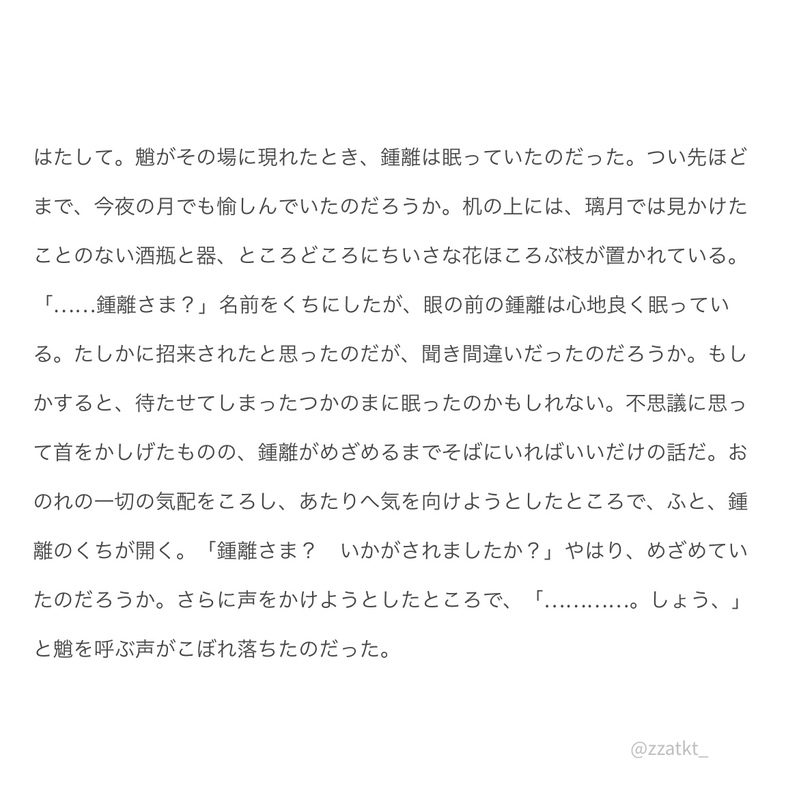 はたして。魈がその場に現れたとき、鍾離は眠っていたのだった。つい先ほどまで、今夜の月でも愉しんでいたのだろうか。机の上には、璃月では見かけたことのない酒瓶と器、ところどころにちいさな花ほころぶ枝が置かれている。「……鍾離さま？」名前をくちにしたが、眼の前の鍾離は心地良く眠っている。たしかに招来されたと思ったのだが、聞き間違いだったのだろうか。もしかすると、待たせてしまったつかのまに眠ったのかもしれない。不思議に思って首をかしげたものの、鍾離がめざめるまでそばにいればいいだけの話だ。おのれの一切の気配をころし、あたりへ気を向けようとしたところで、ふと、鍾離のくちが開く。「鍾離さま？　いかがされましたか？」やはり、めざめていたのだろうか。さらに声をかけようとしたところで、「…………。しょう、」と魈を呼ぶ声がこぼれ落ちたのだった。

@zzatkt_